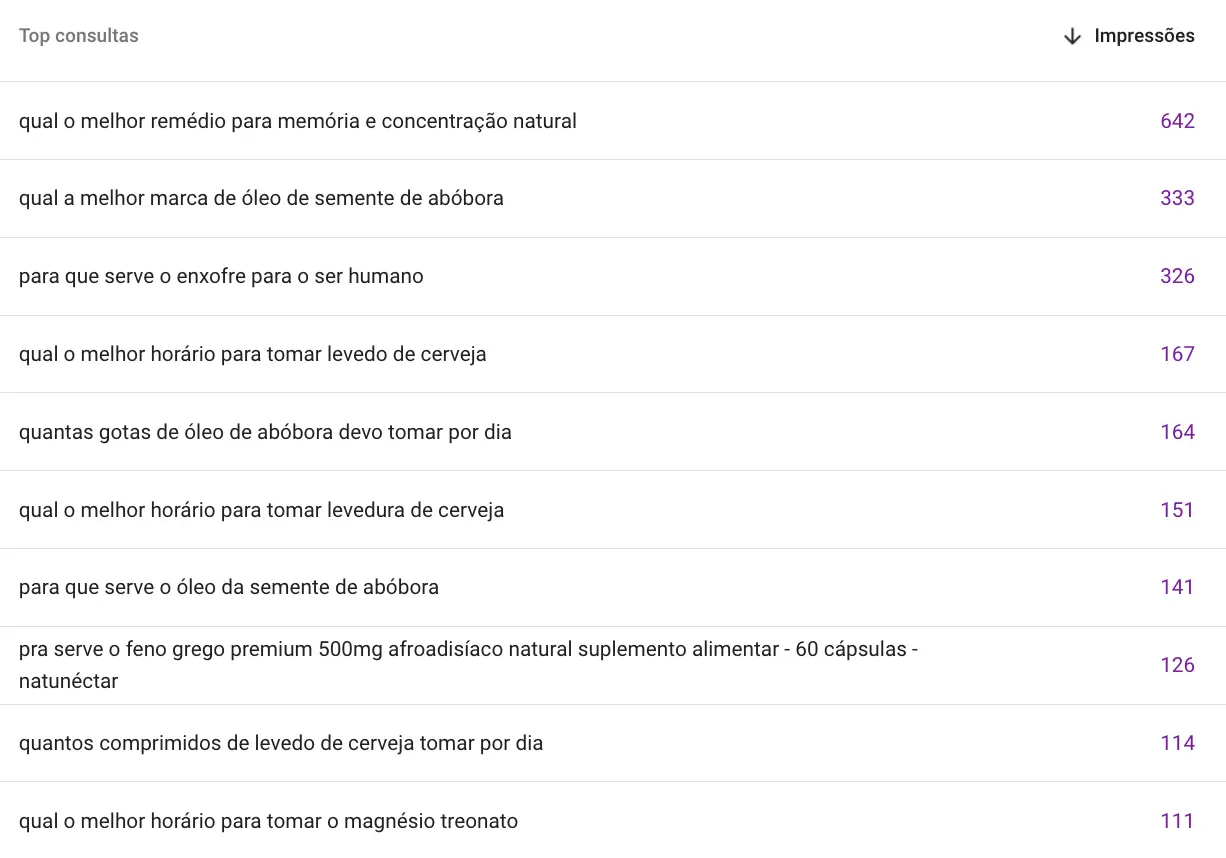 | Top consultas | ↓ Impressões |
|---|---|
| qual o melhor remédio para memória e concentração natural | 642 |
| qual a melhor marca de óleo de semente de abóbora | 333 |
| para que serve o enxofre para o ser humano | 326 |
| qual o melhor horário para tomar levedo de cerveja | 167 |
| quantas gotas de óleo de abóbora devo tomar por dia | 164 |
| qual o melhor horário para tomar levedura de cerveja | 151 |
| para que serve o óleo da semente de abóbora | 141 |
| pra serve o feno grego premium 500mg afroadisíaco natural suplemento alimentar - 60 cápsulas - natunéctar | 126 |
| quantos comprimidos de levedo de cerveja tomar por dia | 114 |
| qual o melhor horário para tomar o magnésio treonato | 111 |